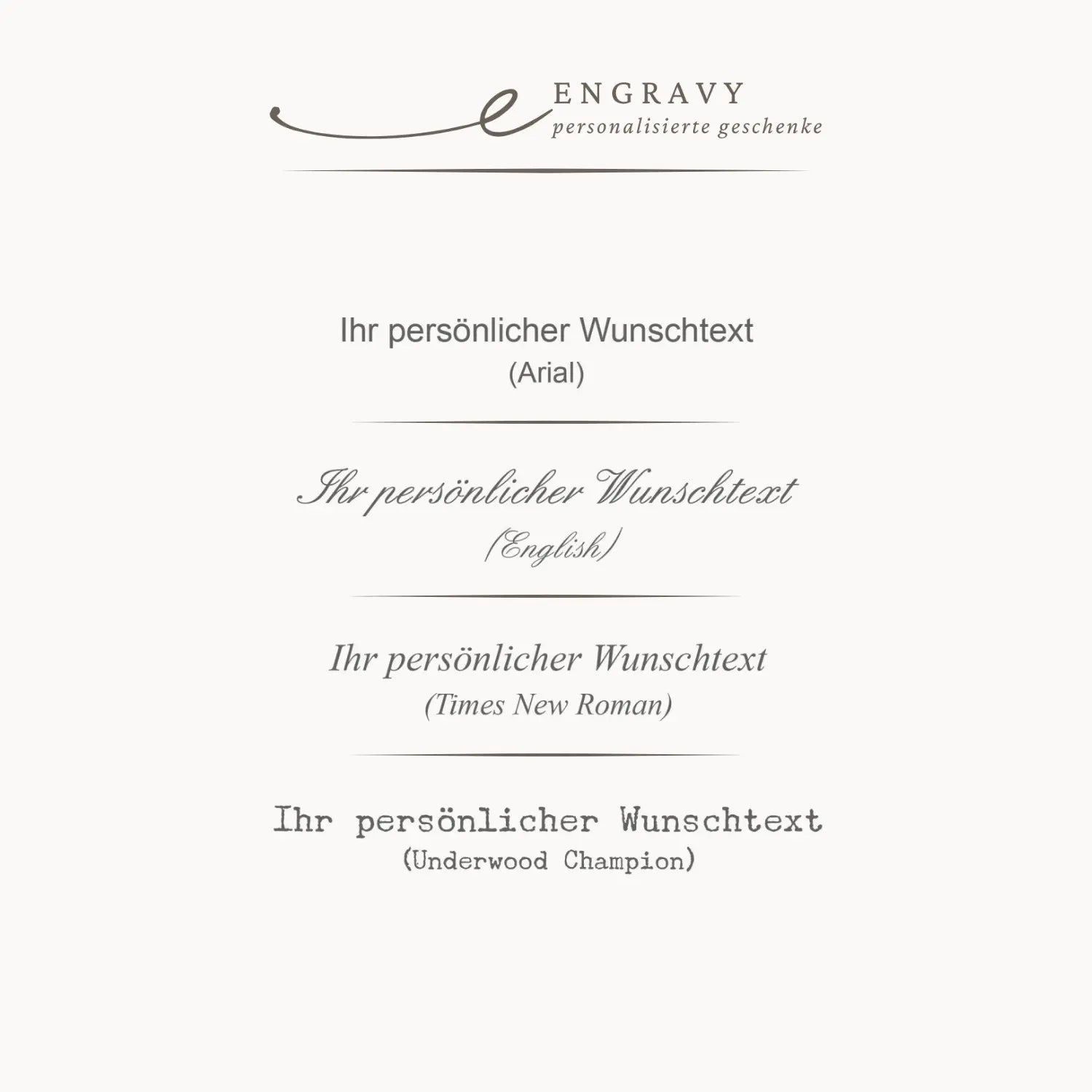 ENGRAVY
personalisierte geschenke

Ihr persönlicher Wunschtext
(Arial)

Ihr persönlicher Wunschtext
(English)

Ihr persönlicher Wunschtext
(Times New Roman)

Ihr persönlicher Wunschtext
(Underwood Champion)